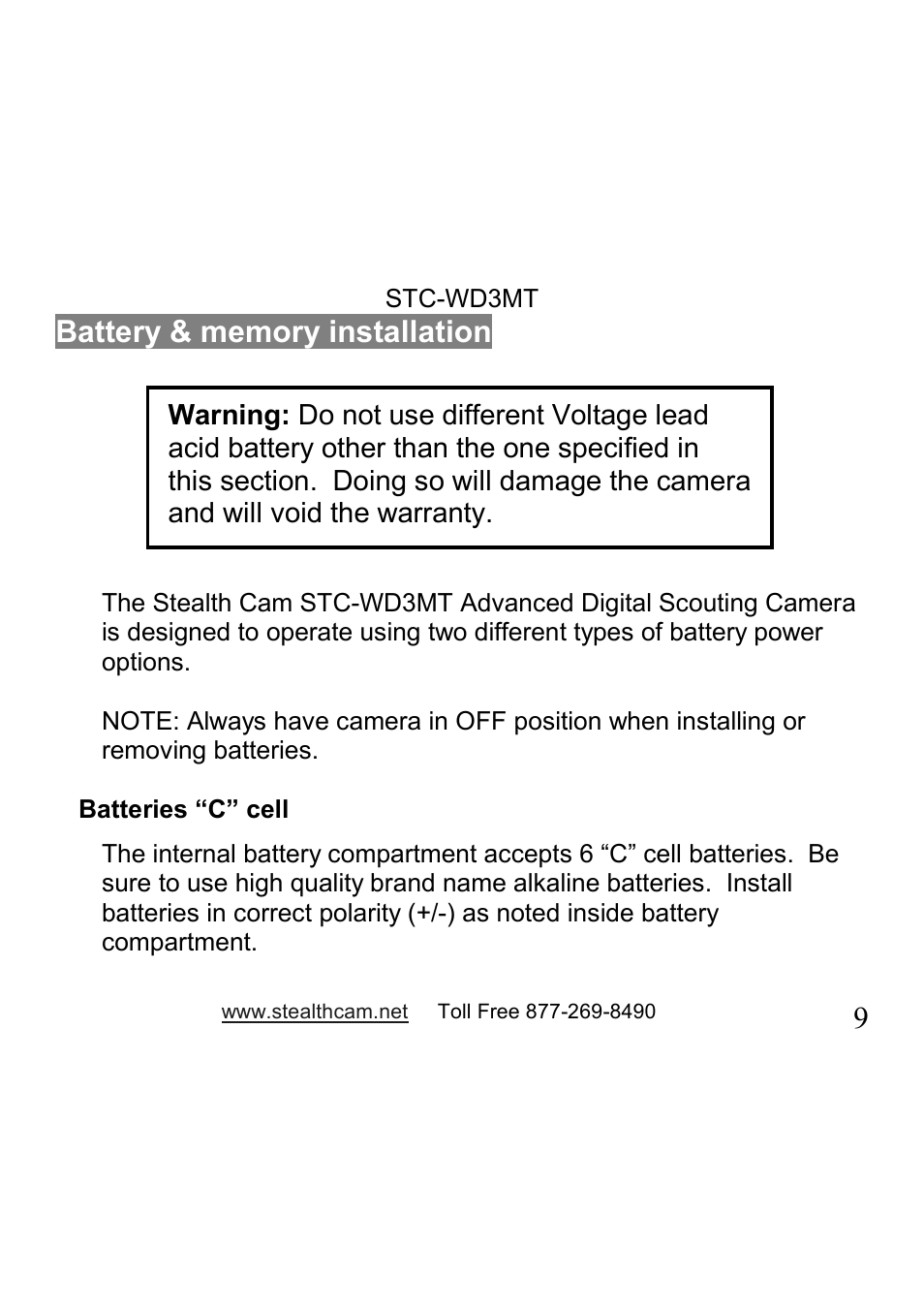 STC-WD3MT

Battery & memory installation

Warning: Do not use different Voltage lead acid battery other than the one specified in this section. Doing so will damage the camera and will void the warranty.

The Stealth Cam STC-WD3MT Advanced Digital Scouting Camera is designed to operate using two different types of battery power options.

NOTE: Always have camera in OFF position when installing or removing batteries.

Batteries “C” cell

The internal battery compartment accepts 6 “C” cell batteries. Be sure to use high quality brand name alkaline batteries. Install batteries in correct polarity (+/-) as noted inside battery compartment.

www.stealthcam.net Toll Free 877-269-8490

9